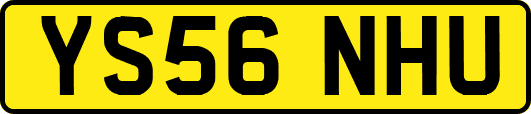 YS56 NHU